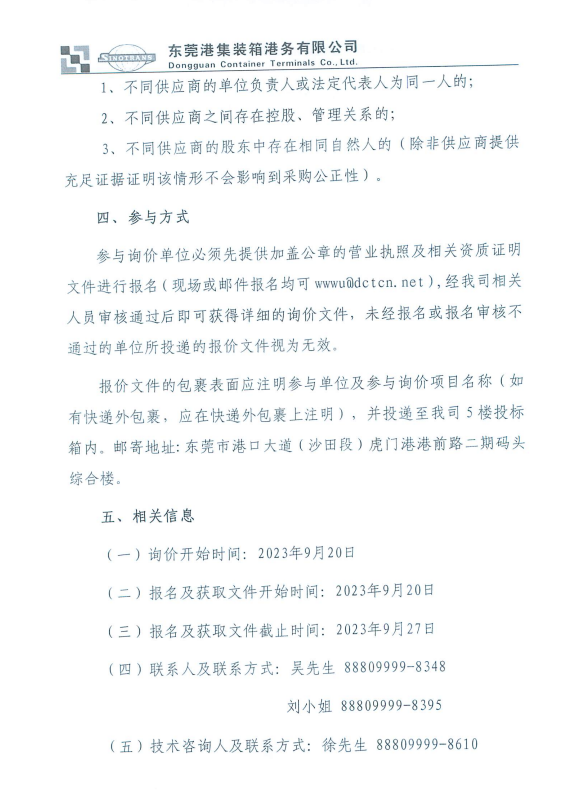 SINOTRANS 东莞港集装箱港务有限公司
Dongguan Container Terminals Co., Ltd.

1、不同供应商的单位负责人或法定代表人为同一人的；

2、不同供应商之间存在控股、管理关系的；

3、不同供应商的股东中存在相同自然人的（除非供应商提供充足证据证明该情形不会影响到采购公正性）。

四、参与方式

参与询价单位必须先提供加盖公章的营业执照及相关资质证明文件进行报名（现场或邮件报名均可 wwwu@dctcn.net），经我司相关人员审核通过后即可获得详细的询价文件，未经报名或报名审核不通过的单位所投递的报价文件视为无效。

报价文件的包裹表面应注明参与单位及参与询价项目名称（如有快递外包裹，应在快递外包裹上注明），并投递至我司 5 楼投标箱内。邮寄地址：东莞市港口大道（沙田段）虎门港港前路二期码头综合楼。

五、相关信息

（一）询价开始时间：2023年9月20日

（二）报名及获取文件开始时间：2023年9月20日

（三）报名及获取文件截止时间：2023年9月27日

（四）联系人及联系方式：吴先生 88809999-8348

刘小姐 88809999-8395

（五）技术咨询人及联系方式：徐先生 88809999-8610